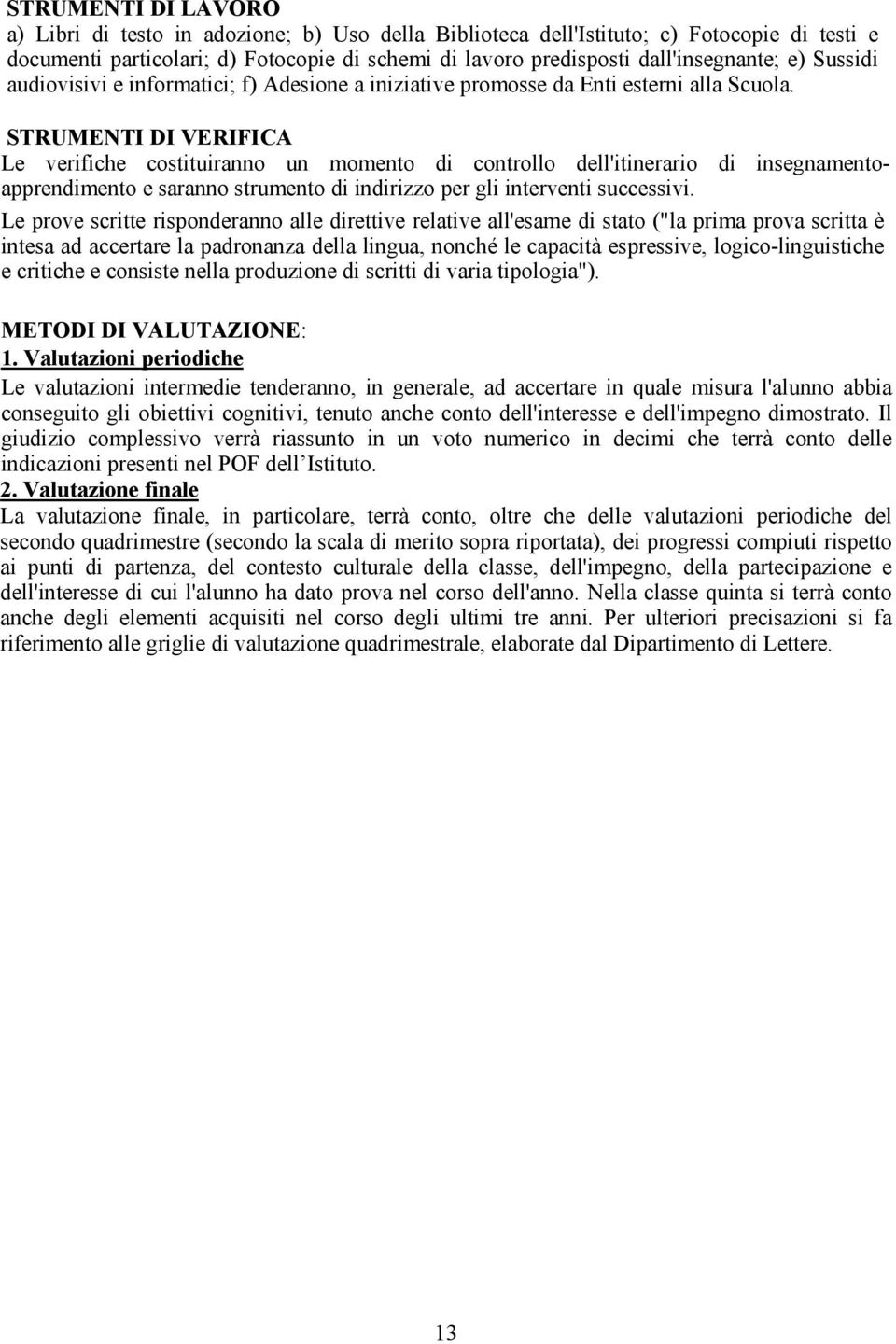 STRUMENTI DI LAVORO
a) Libri di testo in adozione; b) Uso della Biblioteca dell'Istituto; c) Fotocopie di testi e documenti particolari; d) Fotocopie di schemi di lavoro predisposti dall'insegnante; e) Sussidi audiovisivi e informatici; f) Adesione a iniziative promosse da Enti esterni alla Scuola.

STRUMENTI DI VERIFICA
Le verifiche costituiranno un momento di controllo dell'itinerario di insegnamento-apprendimento e saranno strumento di indirizzo per gli interventi successivi.

Le prove scritte risponderanno alle direttive relative all'esame di stato ("la prima prova scritta è intesa ad accertare la padronanza della lingua, nonché le capacità espressive, logico-linguistiche e critiche e consiste nella produzione di scritti di varia tipologia").

METODI DI VALUTAZIONE:
1. Valutazioni periodiche
Le valutazioni intermedie tenderanno, in generale, ad accertare in quale misura l'alunno abbia conseguito gli obiettivi cognitivi, tenuto anche conto dell'interesse e dell'impegno dimostrato. Il giudizio complessivo verrà riassunto in un voto numerico in decimi che terrà conto delle indicazioni presenti nel POF dell Istituto.
2. Valutazione finale
La valutazione finale, in particolare, terrà conto, oltre che delle valutazioni periodiche del secondo quadrimestre (secondo la scala di merito sopra riportata), dei progressi compiuti rispetto ai punti di partenza, del contesto culturale della classe, dell'impegno, della partecipazione e dell'interesse di cui l'alunno ha dato prova nel corso dell'anno. Nella classe quinta si terrà conto anche degli elementi acquisiti nel corso degli ultimi tre anni. Per ulteriori precisazioni si fa riferimento alle griglie di valutazione quadrimestrale, elaborate dal Dipartimento di Lettere.

13